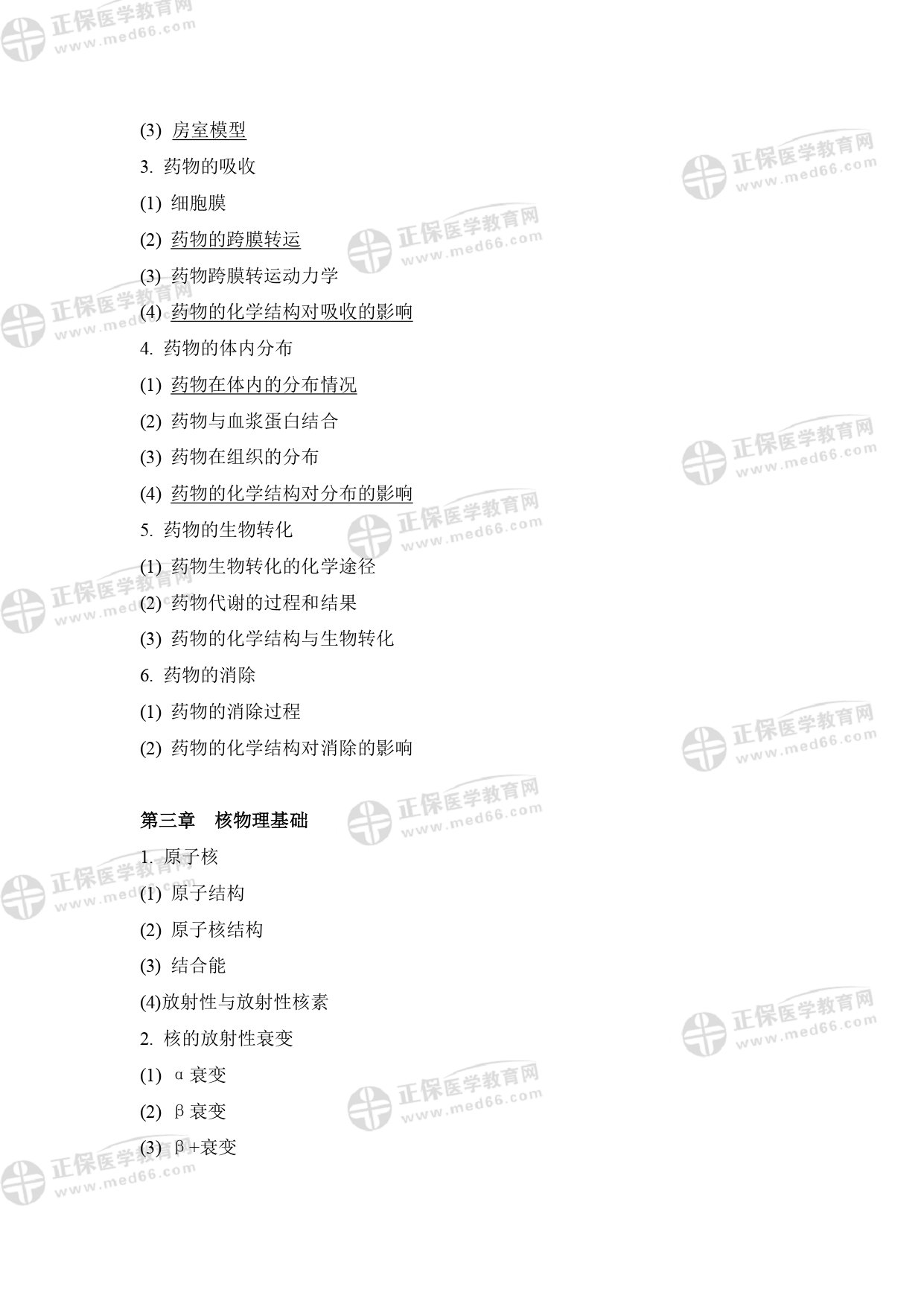 正保医学教育网 www.med66.com

(3) 房室模型

3. 药物的吸收

(1) 细胞膜

(2) 药物的跨膜转运

(3) 药物跨膜转运动力学

(4) 药物的化学结构对吸收的影响

4. 药物的体内分布

(1) 药物在体内的分布情况

(2) 药物与血浆蛋白结合

(3) 药物在组织的分布

(4) 药物的化学结构对分布的影响

5. 药物的生物转化

(1) 药物生物转化的化学途径

(2) 药物代谢的过程和结果

(3) 药物的化学结构与生物转化

6. 药物的消除

(1) 药物的消除过程

(2) 药物的化学结构对消除的影响

第三章 核物理基础

1. 原子核

(1) 原子结构

(2) 原子核结构

(3) 结合能

(4)放射性与放射性核素

2. 核的放射性衰变

(1) α衰变

(2) β衰变

(3) β+衰变